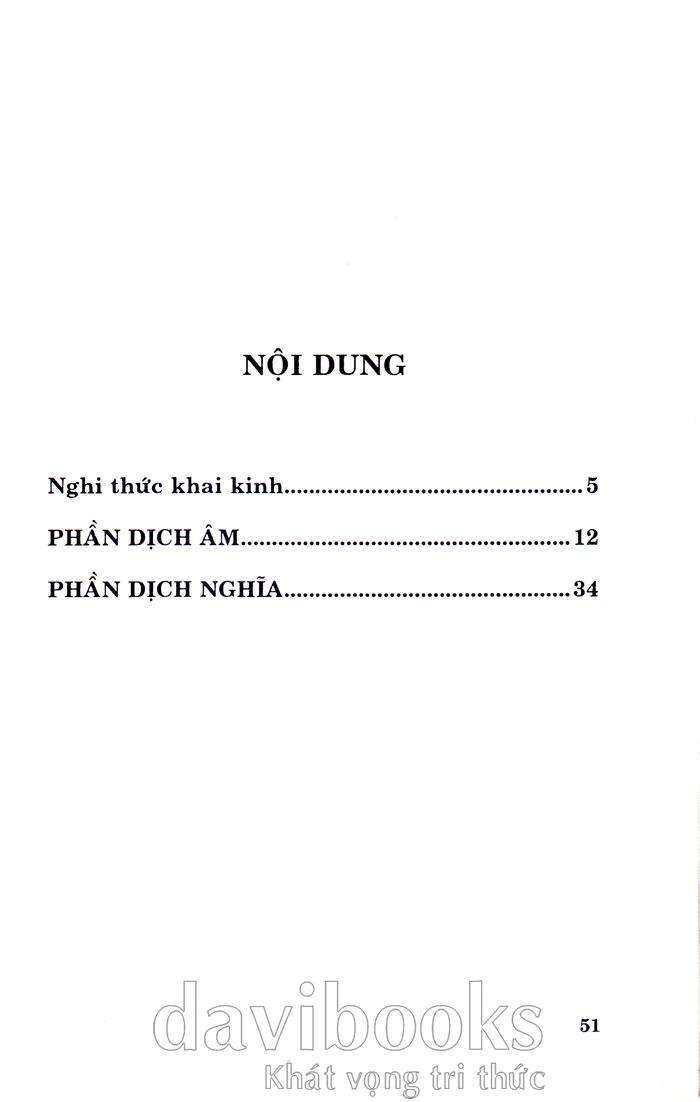 NỘI DUNG

Nghi thức khai kinh 5

PHẦN DỊCH ÂM 12

PHẦN DỊCH NGHĨA 34

51

davibooks
Khát vọng tri thức